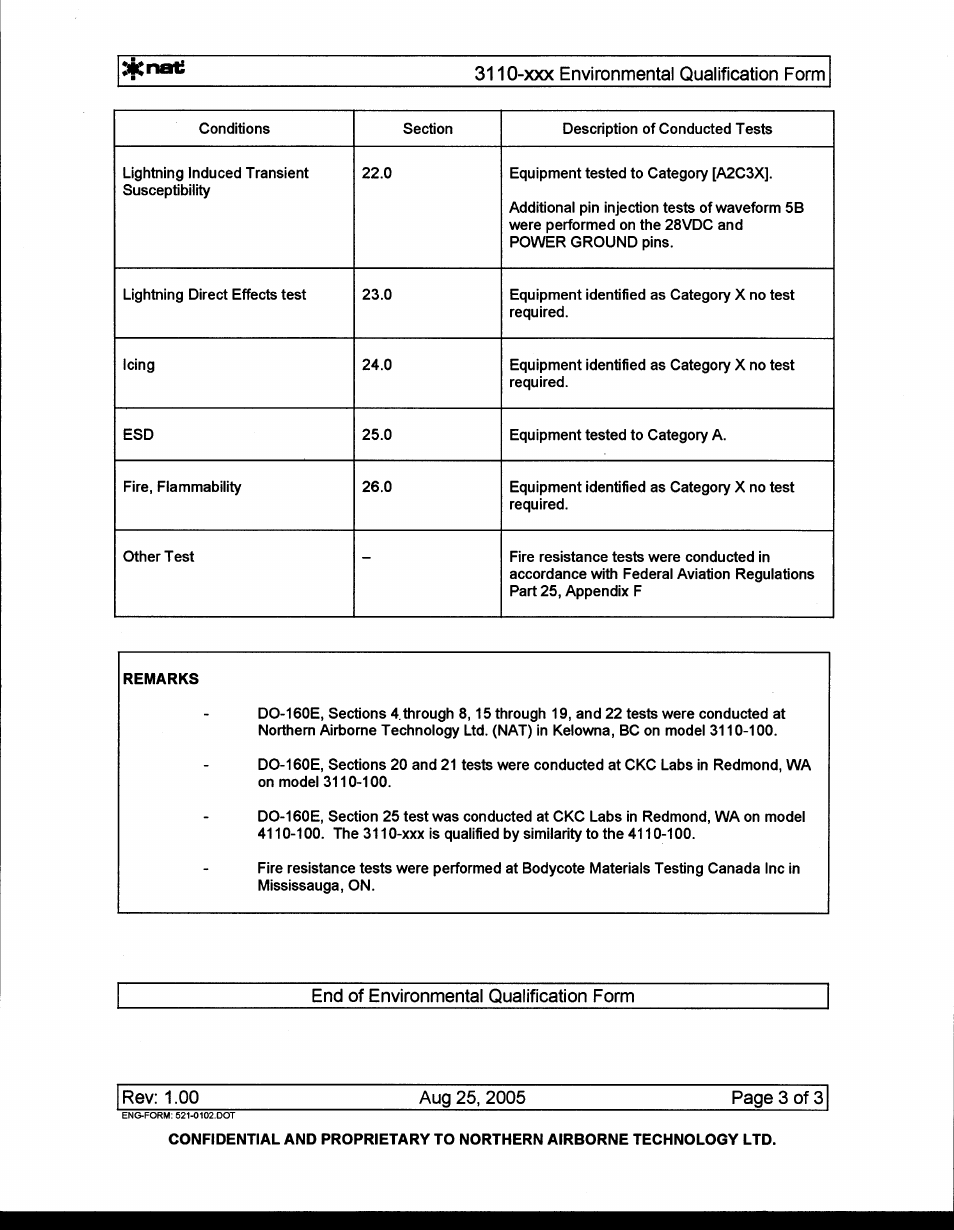 nat

3110-xxx Environmental Qualification Form

| Conditions | Section | Description of Conducted Tests |
|---|---|---|
| Lightning Induced Transient Susceptibility | 22.0 | Equipment tested to Category [A2C3X]. Additional pin injection tests of waveform 5B were performed on the 28VDC and POWER GROUND pins. |
| Lightning Direct Effects test | 23.0 | Equipment identified as Category X no test required. |
| Icing | 24.0 | Equipment identified as Category X no test required. |
| ESD | 25.0 | Equipment tested to Category A. |
| Fire, Flammability | 26.0 | Equipment identified as Category X no test required. |
| Other Test | – | Fire resistance tests were conducted in accordance with Federal Aviation Regulations Part 25, Appendix F |

REMARKS

- DO-160E, Sections 4 through 8, 15 through 19, and 22 tests were conducted at Northern Airborne Technology Ltd. (NAT) in Kelowna, BC on model 3110-100.

- DO-160E, Sections 20 and 21 tests were conducted at CKC Labs in Redmond, WA on model 3110-100.

- DO-160E, Section 25 test was conducted at CKC Labs in Redmond, WA on model 4110-100. The 3110-xxx is qualified by similarity to the 4110-100.

- Fire resistance tests were performed at Bodycote Materials Testing Canada Inc in Mississauga, ON.

End of Environmental Qualification Form

Rev: 1.00 Aug 25, 2005 Page 3 of 3
ENG-FORM: 521-0102.DOT

CONFIDENTIAL AND PROPRIETARY TO NORTHERN AIRBORNE TECHNOLOGY LTD.